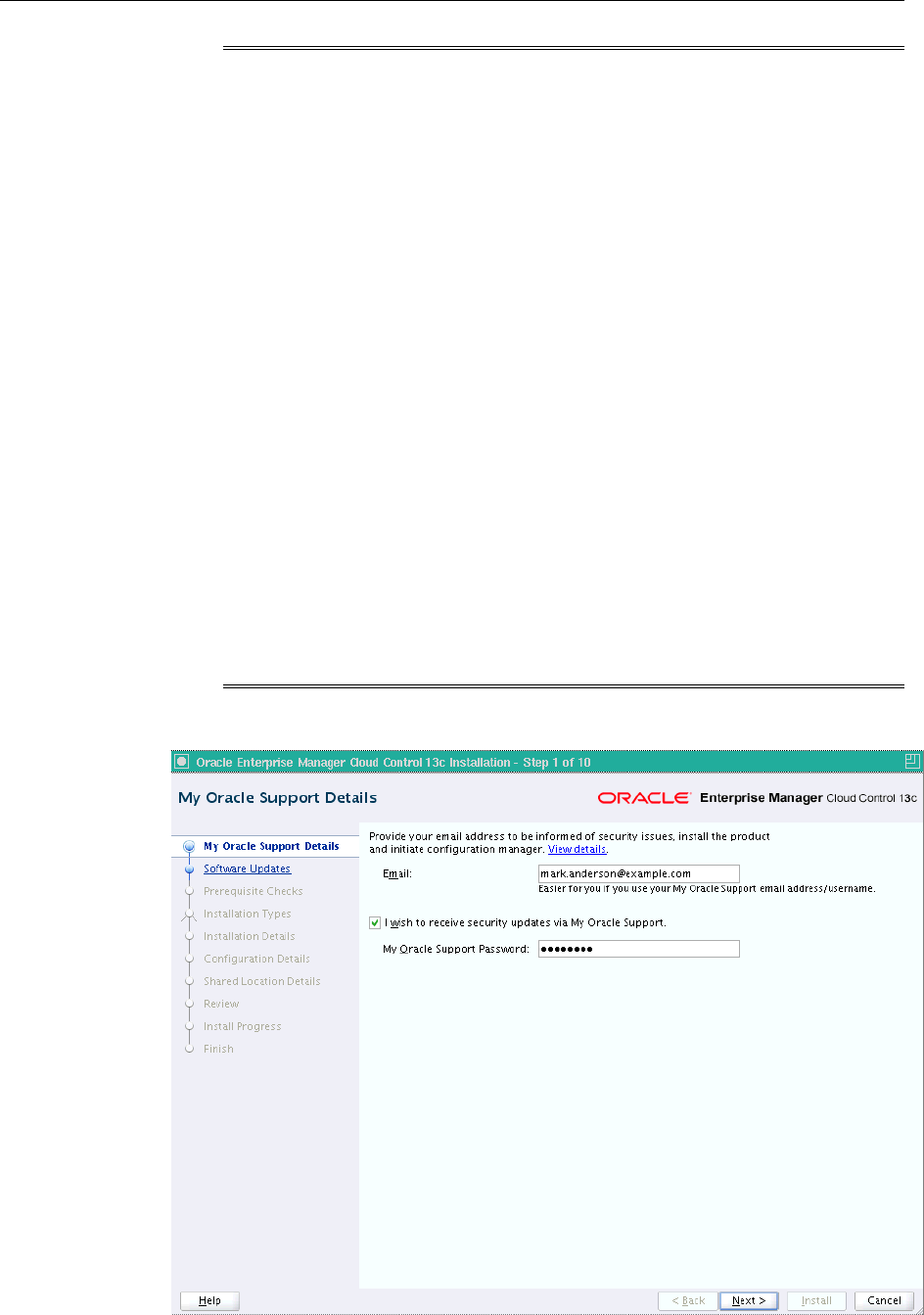 Oracle Enterprise Manager Cloud Control 13c Installation - Step 1 of 10

My Oracle Support Details

ORACLE Enterprise Manager Cloud Control 13c

My Oracle Support Details
Software Updates
Prerequisite Checks
Installation Types
Installation Details
Configuration Details
Shared Location Details
Review
Install Progress
Finish

Provide your email address to be informed of security issues, install the product and initiate configuration manager. View details.

Email: mark.anderson@example.com
Easier for you if you use your My Oracle Support email address/username.

I wish to receive security updates via My Oracle Support.

My Oracle Support Password: ••••••••

Help

< Back Next > Install Cancel